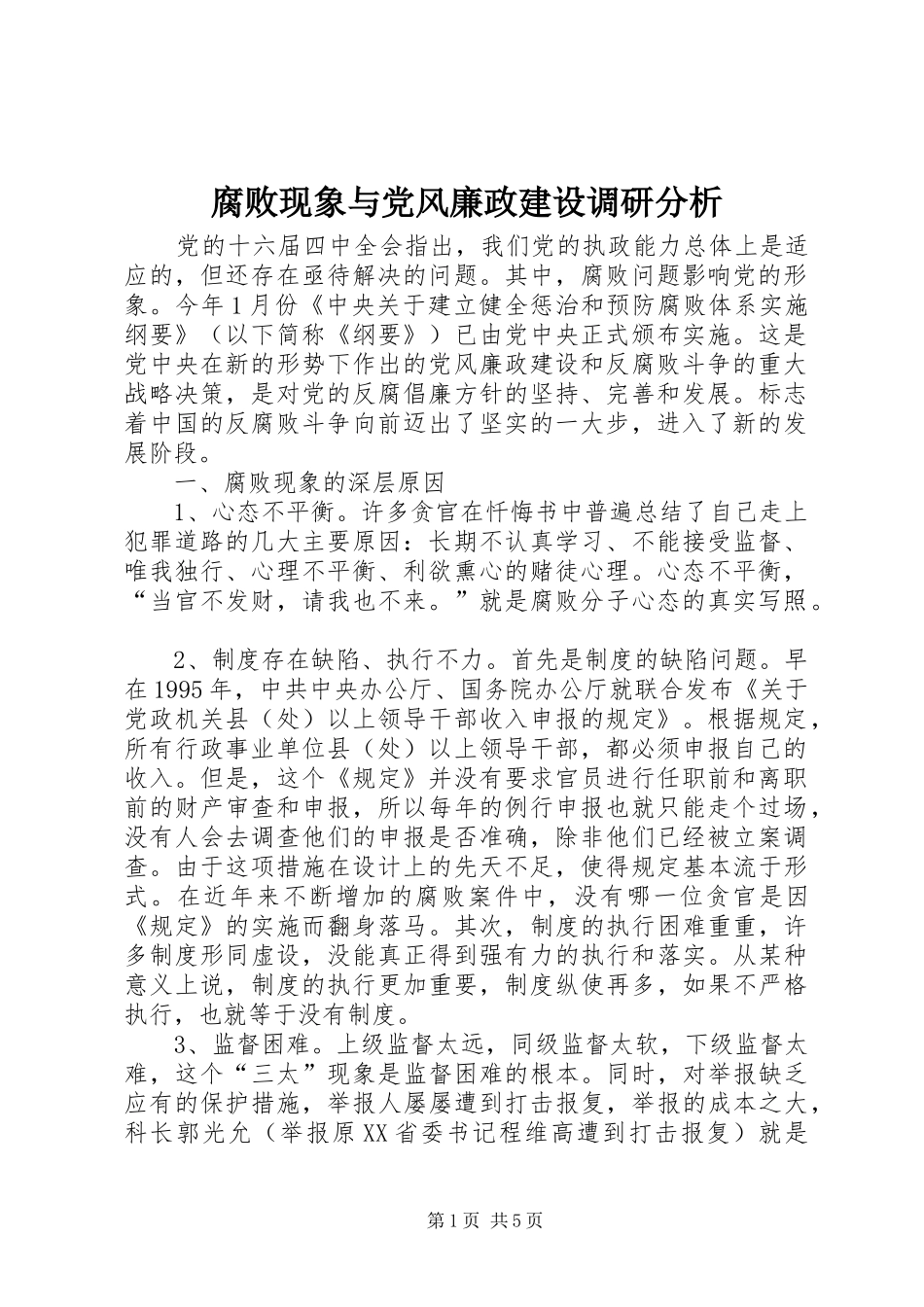 腐败现象与党风廉政建设调研分析

党的十六届四中全会指出，我们党的执政能力总体上是适应的，但还存在亟待解决的问题。其中，腐败问题影响党的形象。今年1月份《中央关于建立健全惩治和预防腐败体系实施纲要》（以下简称《纲要》）已由党中央正式颁布实施。这是党中央在新的形势下作出的党风廉政建设和反腐败斗争的重大战略决策，是对党的反腐倡廉方针的坚持、完善和发展。标志着中国的反腐败斗争向前迈出了坚实的一大步，进入了新的发展阶段。

一、腐败现象的深层原因

1、心态不平衡。许多贪官在忏悔书中普遍总结了自己走上犯罪道路的几大主要原因：长期不认真学习、不能接受监督、唯我独行、心理不平衡、利欲熏心的赌徒心理。心态不平衡，“当官不发财，请我也不来。”就是腐败分子心态的真实写照。

2、制度存在缺陷、执行不力。首先是制度的缺陷问题。早在1995年，中共中央办公厅、国务院办公厅就联合发布《关于党政机关县（处）以上领导干部收入申报的规定》。根据规定，所有行政事业单位县（处）以上领导干部，都必须申报自己的收入。但是，这个《规定》并没有要求官员进行任职前和离职前的财产审查和申报，所以每年的例行申报也就只能走个过场，没有人会去调查他们的申报是否准确，除非他们已经被立案调查。由于这项措施在设计上的先天不足，使得规定基本流于形式。在近年来不断增加的腐败案件中，没有哪一位贪官是因《规定》的实施而翻身落马。其次，制度的执行困难重重，许多制度形同虚设，没能真正得到强有力的执行和落实。从某种意义上说，制度的执行更加重要，制度纵使再多，如果不严格执行，也就等于没有制度。

3、监督困难。上级监督太远，同级监督太软，下级监督太难，这个“三太”现象是监督困难的根本。同时，对举报缺乏应有的保护措施，举报人屡屡遭到打击报复，举报的成本之大，科长郭光允（举报原XX省委书记程维高遭到打击报复）就是

第1页 共5页